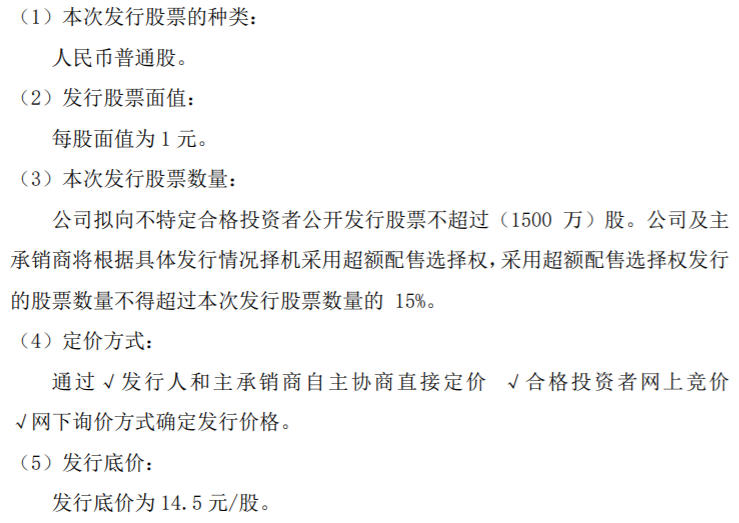 （1）本次发行股票的种类：

人民币普通股。

（2）发行股票面值：

每股面值为1元。

（3）本次发行股票数量：

公司拟向不特定合格投资者公开发行股票不超过（1500万）股。公司及主承销商将根据具体发行情况择机采用超额配售选择权，采用超额配售选择权发行的股票数量不得超过本次发行股票数量的15%。

（4）定价方式：

通过√发行人和主承销商自主协商直接定价 √合格投资者网上竞价 √网下询价方式确定发行价格。

（5）发行底价：

发行底价为14.5元/股。